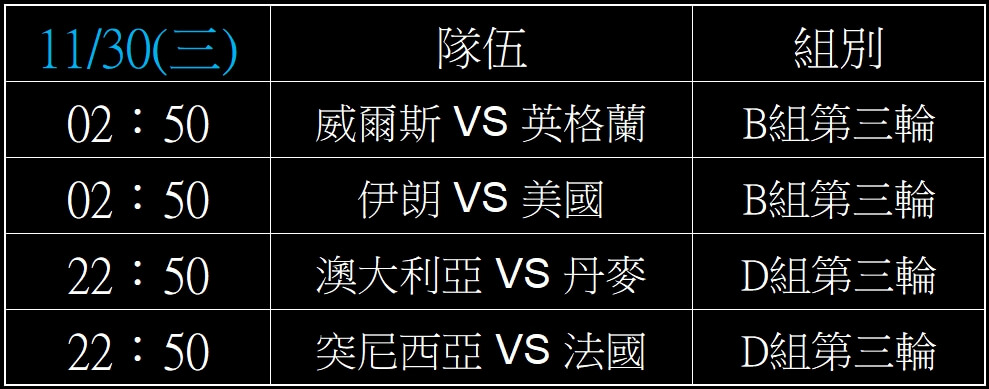 | 11/30(三) | 隊伍 | 組別 |
|---|---|---|
| 02：50 | 威爾斯 VS 英格蘭 | B組第三輪 |
| 02：50 | 伊朗 VS 美國 | B組第三輪 |
| 22：50 | 澳大利亞 VS 丹麥 | D組第三輪 |
| 22：50 | 突尼西亞 VS 法國 | D組第三輪 |